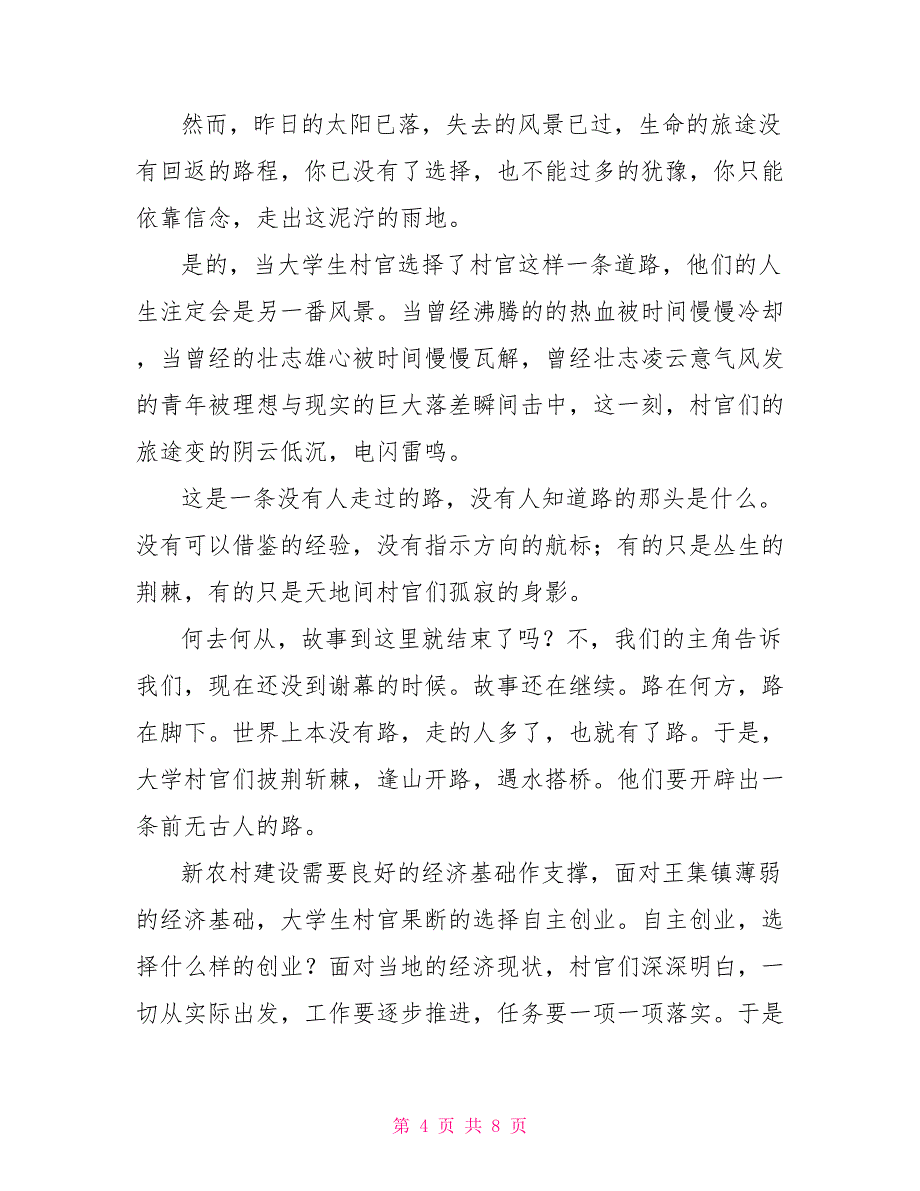 然而，昨日的太阳已落，失去的风景已过，生命的旅途没有回返的路程，你已没有了选择，也不能过多的犹豫，你只能依靠信念，走出这泥泞的雨地。

是的，当大学生村官选择了村官这样一条道路，他们的人生注定会是另一番风景。当曾经沸腾的的热血被时间慢慢冷却，当曾经的壮志雄心被时间慢慢瓦解，曾经壮志凌云意气风发的青年被理想与现实的巨大落差瞬间击中，这一刻，村官们的旅途变的阴云低沉，电闪雷鸣。

这是一条没有人走过的路，没有人知道路的那头是什么。没有可以借鉴的经验，没有指示方向的航标；有的只是丛生的荆棘，有的只是天地间村官们孤寂的身影。

何去何从，故事到这里就结束了吗？不，我们的主角告诉我们，现在还没到谢幕的时候。故事还在继续。路在何方，路在脚下。世界上本没有路，走的人多了，也就有了路。于是，大学村官们披荆斩棘，逢山开路，遇水搭桥。他们要开辟出一条前无古人的路。

新农村建设需要良好的经济基础作支撑，面对王集镇薄弱的经济基础，大学生村官果断的选择自主创业。自主创业，选择什么样的创业？面对当地的经济现状，村官们深深明白，一切从实际出发，工作要逐步推进，任务要一项一项落实。于是

第 4 页 共 8 页